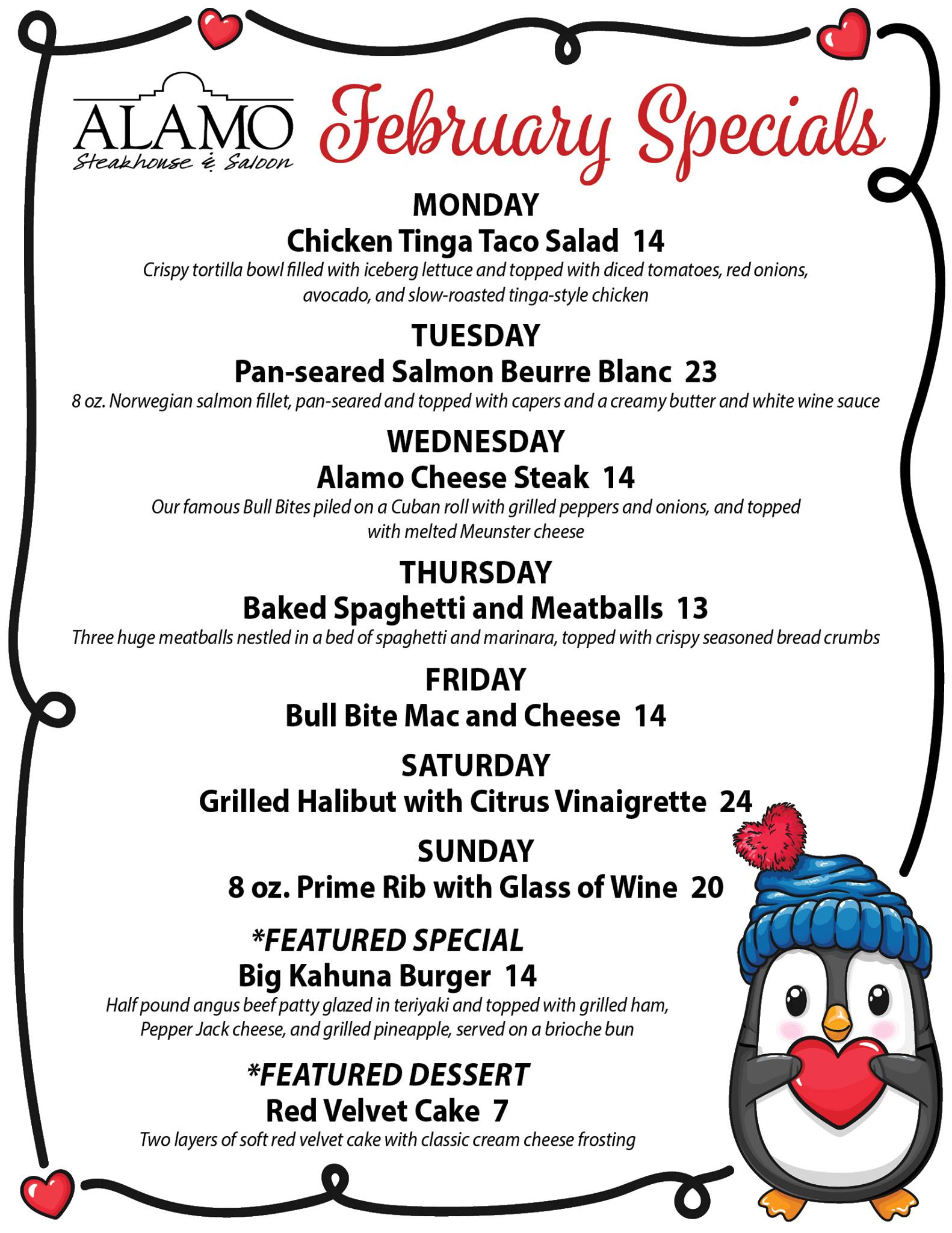 ALAMO
Steakhouse & Saloon

February Specials

MONDAY
Chicken Tinga Taco Salad 14
Crispy tortilla bowl filled with iceberg lettuce and topped with diced tomatoes, red onions, avocado, and slow-roasted tinga-style chicken

TUESDAY
Pan-seared Salmon Beurre Blanc 23
8 oz. Norwegian salmon fillet, pan-seared and topped with capers and a creamy butter and white wine sauce

WEDNESDAY
Alamo Cheese Steak 14
Our famous Bull Bites piled on a Cuban roll with grilled peppers and onions, and topped with melted Meunster cheese

THURSDAY
Baked Spaghetti and Meatballs 13
Three huge meatballs nestled in a bed of spaghetti and marinara, topped with crispy seasoned bread crumbs

FRIDAY
Bull Bite Mac and Cheese 14

SATURDAY
Grilled Halibut with Citrus Vinaigrette 24

SUNDAY
8 oz. Prime Rib with Glass of Wine 20

*FEATURED SPECIAL
Big Kahuna Burger 14
Half pound angus beef patty glazed in teriyaki and topped with grilled ham, Pepper Jack cheese, and grilled pineapple, served on a brioche bun

*FEATURED DESSERT
Red Velvet Cake 7
Two layers of soft red velvet cake with classic cream cheese frosting